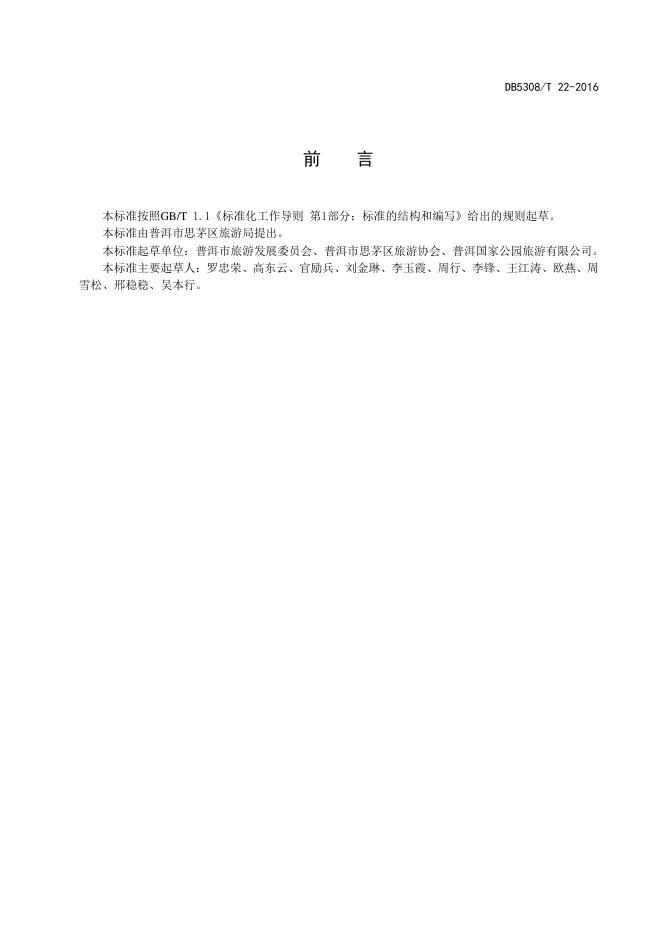 DB5308/T 22-2016

前　言

本标准按照GB/T 1.1《标准化工作导则 第1部分：标准的结构和编写》给出的规则起草。

本标准由普洱市思茅区旅游局提出。

本标准起草单位：普洱市旅游发展委员会、普洱市思茅区旅游协会、普洱国家公园旅游有限公司。

本标准主要起草人：罗忠荣、高东云、官励兵、刘金琳、李玉霞、周行、李锋、王江涛、欧燕、周雪松、邢稳稳、吴本行。